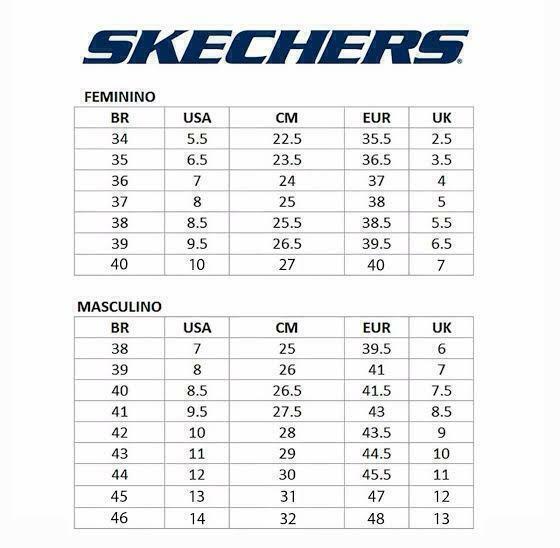 SKECHERS®

FEMININO

| BR | USA | CM | EUR | UK |
|---|---|---|---|---|
| 34 | 5.5 | 22.5 | 35.5 | 2.5 |
| 35 | 6.5 | 23.5 | 36.5 | 3.5 |
| 36 | 7 | 24 | 37 | 4 |
| 37 | 8 | 25 | 38 | 5 |
| 38 | 8.5 | 25.5 | 38.5 | 5.5 |
| 39 | 9.5 | 26.5 | 39.5 | 6.5 |
| 40 | 10 | 27 | 40 | 7 |

MASCULINO

| BR | USA | CM | EUR | UK |
|---|---|---|---|---|
| 38 | 7 | 25 | 39.5 | 6 |
| 39 | 8 | 26 | 41 | 7 |
| 40 | 8.5 | 26.5 | 41.5 | 7.5 |
| 41 | 9.5 | 27.5 | 43 | 8.5 |
| 42 | 10 | 28 | 43.5 | 9 |
| 43 | 11 | 29 | 44.5 | 10 |
| 44 | 12 | 30 | 45.5 | 11 |
| 45 | 13 | 31 | 47 | 12 |
| 46 | 14 | 32 | 48 | 13 |